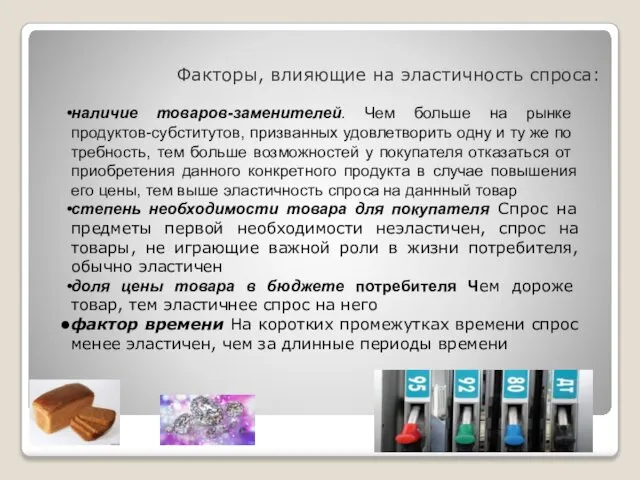 Факторы, влияющие на эластичность спроса:

•наличие товаров-заменителей. Чем больше на рынке продуктов-субститутов, призванных удовлетворить одну и ту же по требность, тем больше возможностей у покупателя отказаться от приобретения данного конкретного продукта в случае повышения его цены, тем выше эластичность спроса на даннный товар

•степень необходимости товара для покупателя Спрос на предметы первой необходимости неэластичен, спрос на товары, не играющие важной роли в жизни потребителя, обычно эластичен

•доля цены товара в бюджете потребителя Чем дороже товар, тем эластичнее спрос на него

•фактор времени На коротких промежутках времени спрос менее эластичен, чем за длинные периоды времени

95 92 80 ДТ